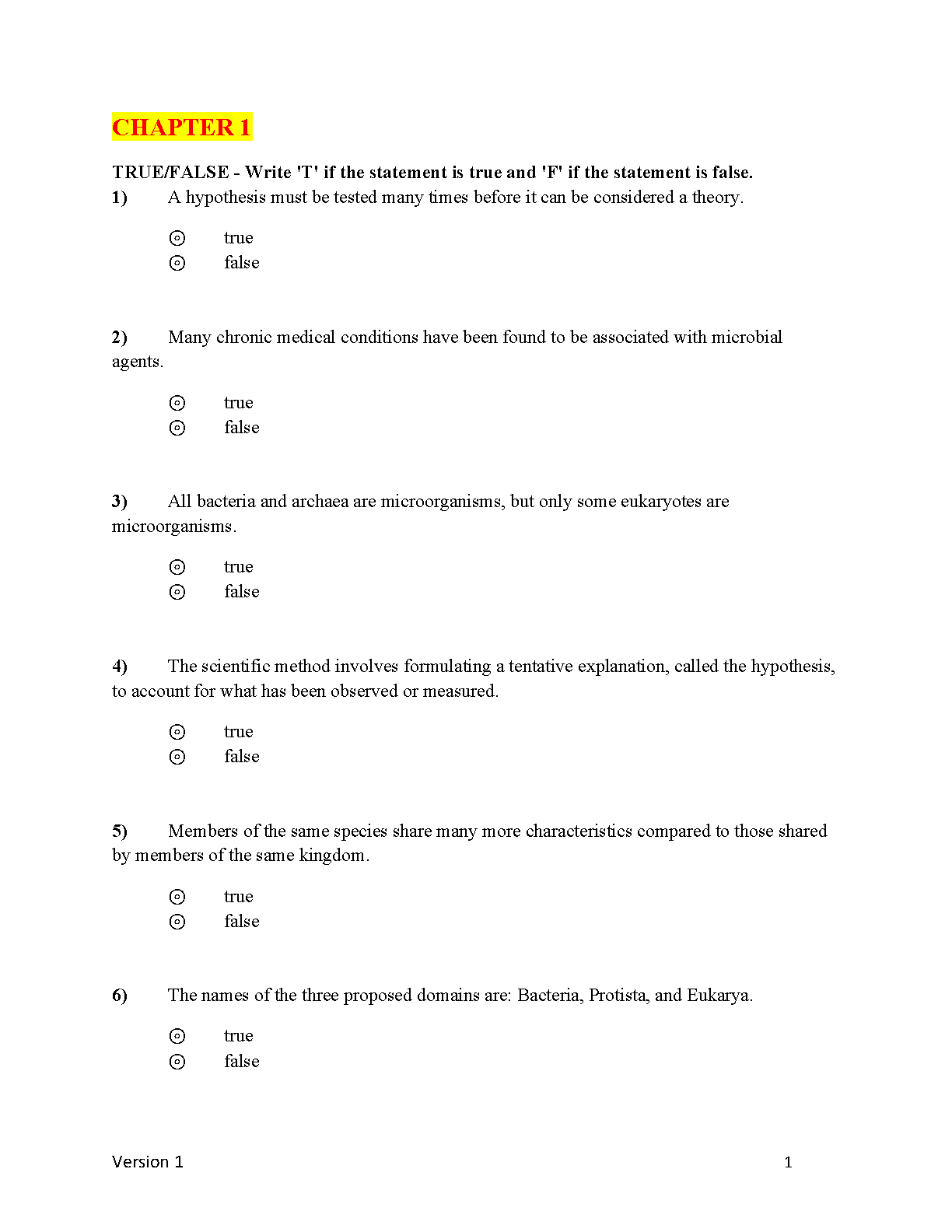 CHAPTER 1

TRUE/FALSE - Write 'T' if the statement is true and 'F' if the statement is false.

1) A hypothesis must be tested many times before it can be considered a theory.

⊙ true
⊙ false

2) Many chronic medical conditions have been found to be associated with microbial agents.

⊙ true
⊙ false

3) All bacteria and archaea are microorganisms, but only some eukaryotes are microorganisms.

⊙ true
⊙ false

4) The scientific method involves formulating a tentative explanation, called the hypothesis, to account for what has been observed or measured.

⊙ true
⊙ false

5) Members of the same species share many more characteristics compared to those shared by members of the same kingdom.

⊙ true
⊙ false

6) The names of the three proposed domains are: Bacteria, Protista, and Eukarya.

⊙ true
⊙ false

Version 1 1